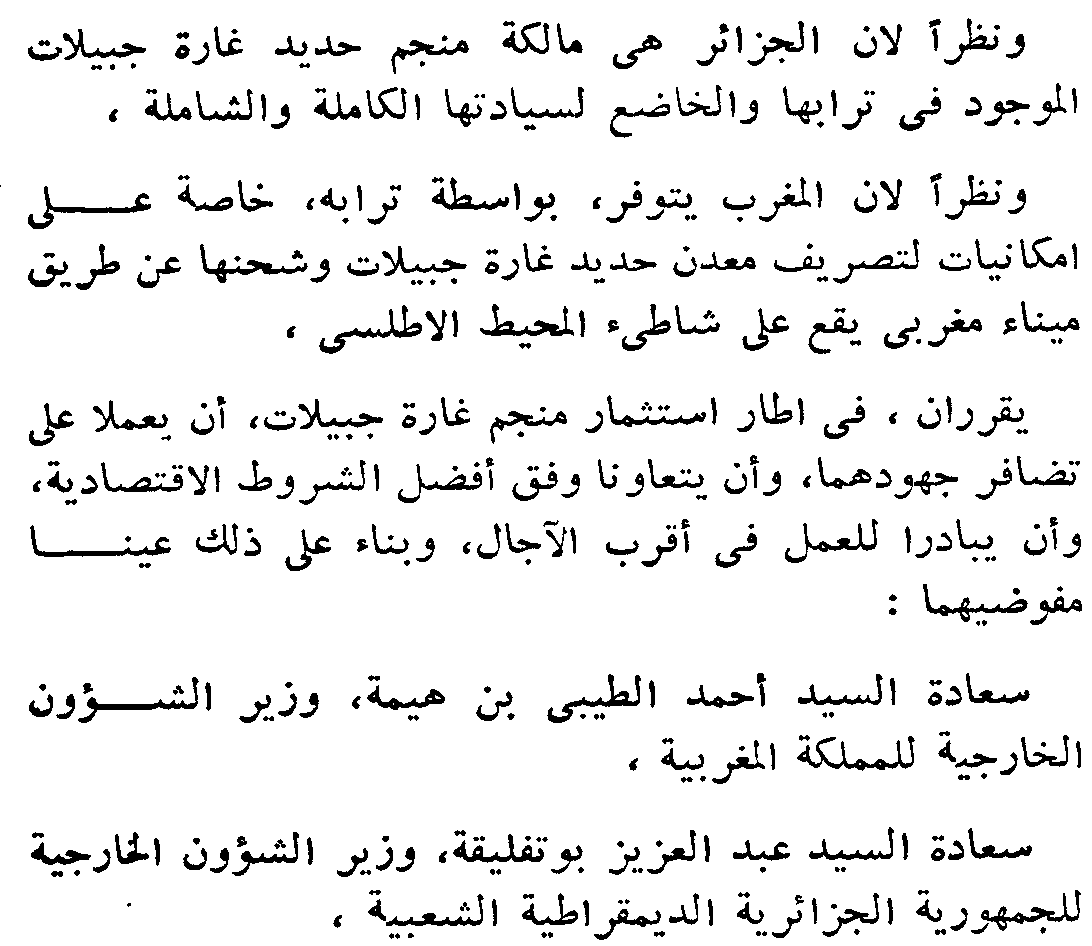 ونظراً لان الجزائر هى مالكة منجم حديد غارة جبيلات الموجود فى ترابها والخاضع لسيادتها الكاملة والشاملة ،

ونظراً لان المغرب يتوفر، بواسطة ترابه، خاصة على امكانيات لتصريف معدن حديد غارة جبيلات وشحنها عن طريق ميناء مغربى يقع على شاطىء المحيط الاطلسى ،

يقرران ، فى اطار استثمار منجم غارة جبيلات، أن يعملا على تضافر جهودهما، وأن يتعاونا وفق أفضل الشروط الاقتصادية، وأن يبادرا للعمل فى أقرب الآجال، وبناء على ذلك عينا مفوضيهما :

سعادة السيد أحمد الطيبى بن هيمة، وزير الشؤون الخارجية للمملكة المغربية ،

سعادة السيد عبد العزيز بوتفليقة، وزير الشؤون الخارجية للجمهورية الجزائرية الديمقراطية الشعبية ،